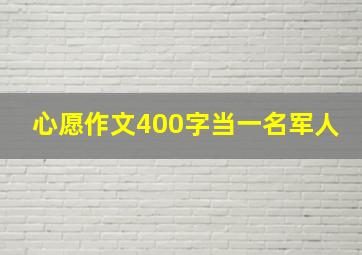 心愿作文400字当一名军人